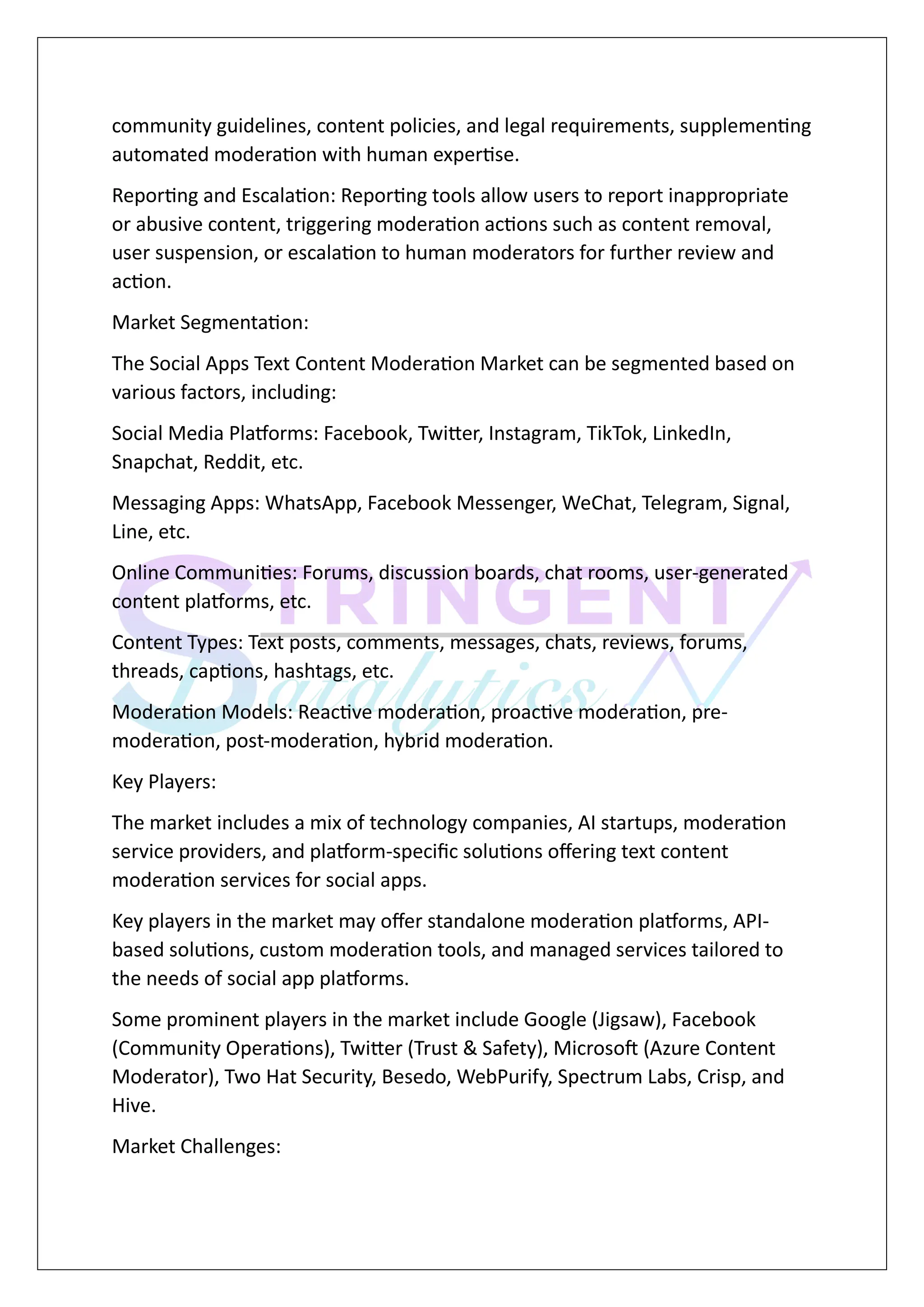 community guidelines, content policies, and legal requirements, supplementing automated moderation with human expertise.

Reporting and Escalation: Reporting tools allow users to report inappropriate or abusive content, triggering moderation actions such as content removal, user suspension, or escalation to human moderators for further review and action.

Market Segmentation:

The Social Apps Text Content Moderation Market can be segmented based on various factors, including:

Social Media Platforms: Facebook, Twitter, Instagram, TikTok, LinkedIn, Snapchat, Reddit, etc.

Messaging Apps: WhatsApp, Facebook Messenger, WeChat, Telegram, Signal, Line, etc.

Online Communities: Forums, discussion boards, chat rooms, user-generated content platforms, etc.

Content Types: Text posts, comments, messages, chats, reviews, forums, threads, captions, hashtags, etc.

Moderation Models: Reactive moderation, proactive moderation, pre-moderation, post-moderation, hybrid moderation.

Key Players:

The market includes a mix of technology companies, AI startups, moderation service providers, and platform-specific solutions offering text content moderation services for social apps.

Key players in the market may offer standalone moderation platforms, API-based solutions, custom moderation tools, and managed services tailored to the needs of social app platforms.

Some prominent players in the market include Google (Jigsaw), Facebook (Community Operations), Twitter (Trust & Safety), Microsoft (Azure Content Moderator), Two Hat Security, Besedo, WebPurify, Spectrum Labs, Crisp, and Hive.

Market Challenges:

STRINGENT
Datalytics